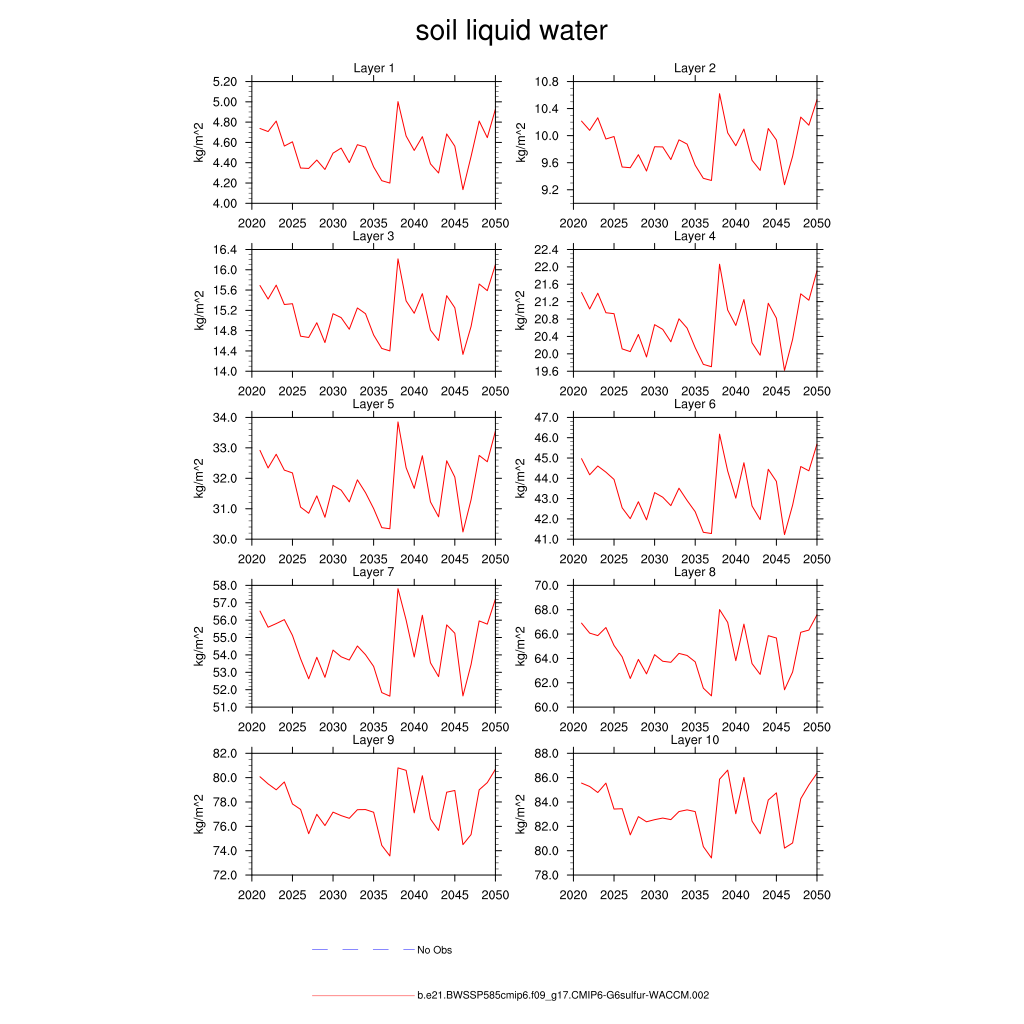 soil liquid water

Layer 1
kg/m^2
5.20
5.00
4.80
4.60
4.40
4.20
4.00
2020 2025 2030 2035 2040 2045 2050

Layer 2
kg/m^2
10.8
10.4
10.0
9.6
9.2
2020 2025 2030 2035 2040 2045 2050

Layer 3
kg/m^2
16.4
16.0
15.6
15.2
14.8
14.4
14.0
2020 2025 2030 2035 2040 2045 2050

Layer 4
kg/m^2
22.4
22.0
21.6
21.2
20.8
20.4
20.0
19.6
2020 2025 2030 2035 2040 2045 2050

Layer 5
kg/m^2
34.0
33.0
32.0
31.0
30.0
2020 2025 2030 2035 2040 2045 2050

Layer 6
kg/m^2
47.0
46.0
45.0
44.0
43.0
42.0
41.0
2020 2025 2030 2035 2040 2045 2050

Layer 7
kg/m^2
58.0
57.0
56.0
55.0
54.0
53.0
52.0
51.0
2020 2025 2030 2035 2040 2045 2050

Layer 8
kg/m^2
70.0
68.0
66.0
64.0
62.0
60.0
2020 2025 2030 2035 2040 2045 2050

Layer 9
kg/m^2
82.0
80.0
78.0
76.0
74.0
72.0
2020 2025 2030 2035 2040 2045 2050

Layer 10
kg/m^2
88.0
86.0
84.0
82.0
80.0
78.0
2020 2025 2030 2035 2040 2045 2050

No Obs

b.e21.BWSSP585cmip6.f09_g17.CMIP6-G6sulfur-WACCM.002